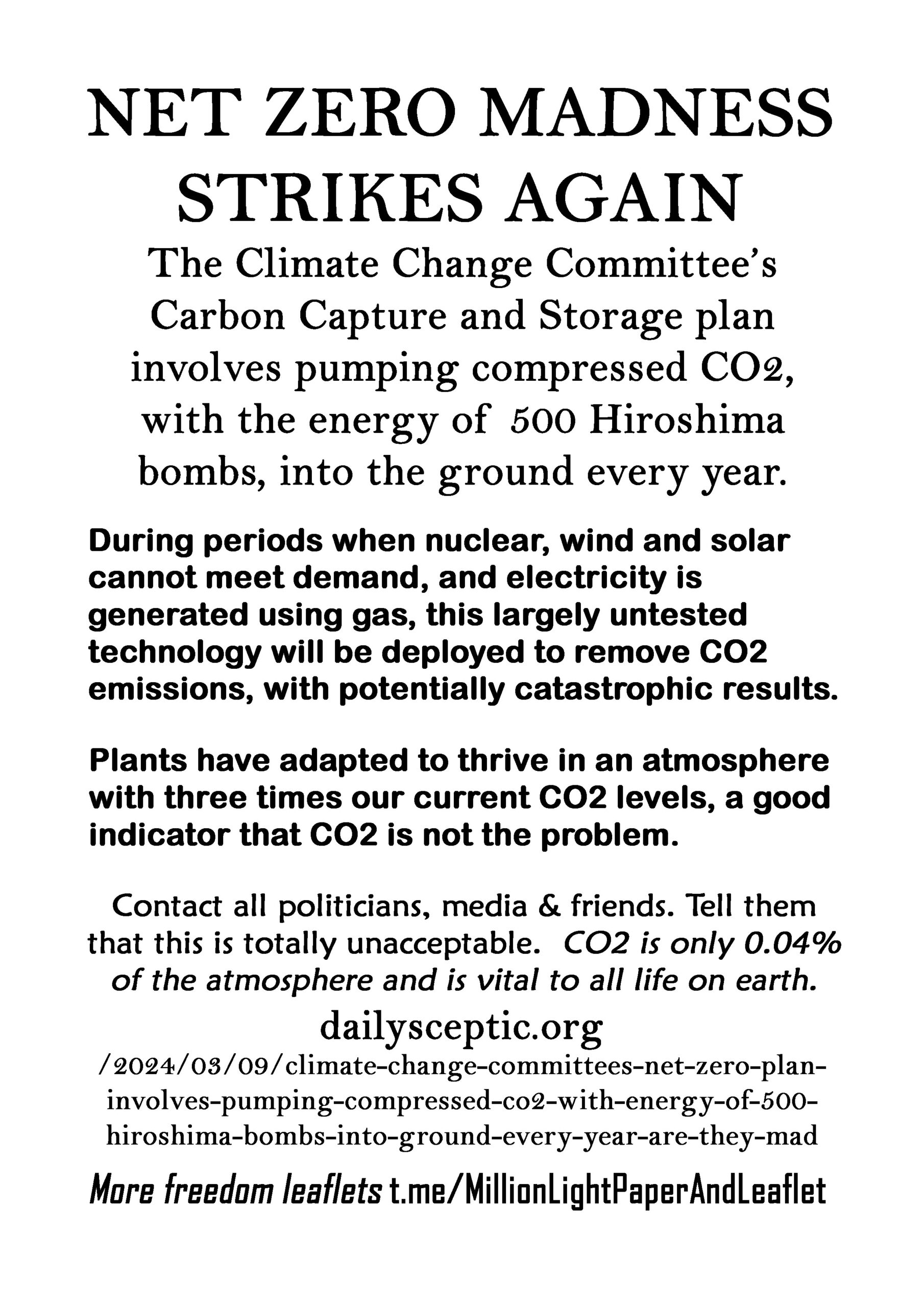 NET ZERO MADNESS STRIKES AGAIN

The Climate Change Committee's Carbon Capture and Storage plan involves pumping compressed CO2, with the energy of 500 Hiroshima bombs, into the ground every year.

During periods when nuclear, wind and solar cannot meet demand, and electricity is generated using gas, this largely untested technology will be deployed to remove CO2 emissions, with potentially catastrophic results.

Plants have adapted to thrive in an atmosphere with three times our current CO2 levels, a good indicator that CO2 is not the problem.

Contact all politicians, media & friends. Tell them that this is totally unacceptable. CO2 is only 0.04% of the atmosphere and is vital to all life on earth.

dailysceptic.org
/2024/03/09/climate-change-committees-net-zero-plan-involves-pumping-compressed-co2-with-energy-of-500-hiroshima-bombs-into-ground-every-year-are-they-mad

More freedom leaflets t.me/MillionLightPaperAndLeaflet